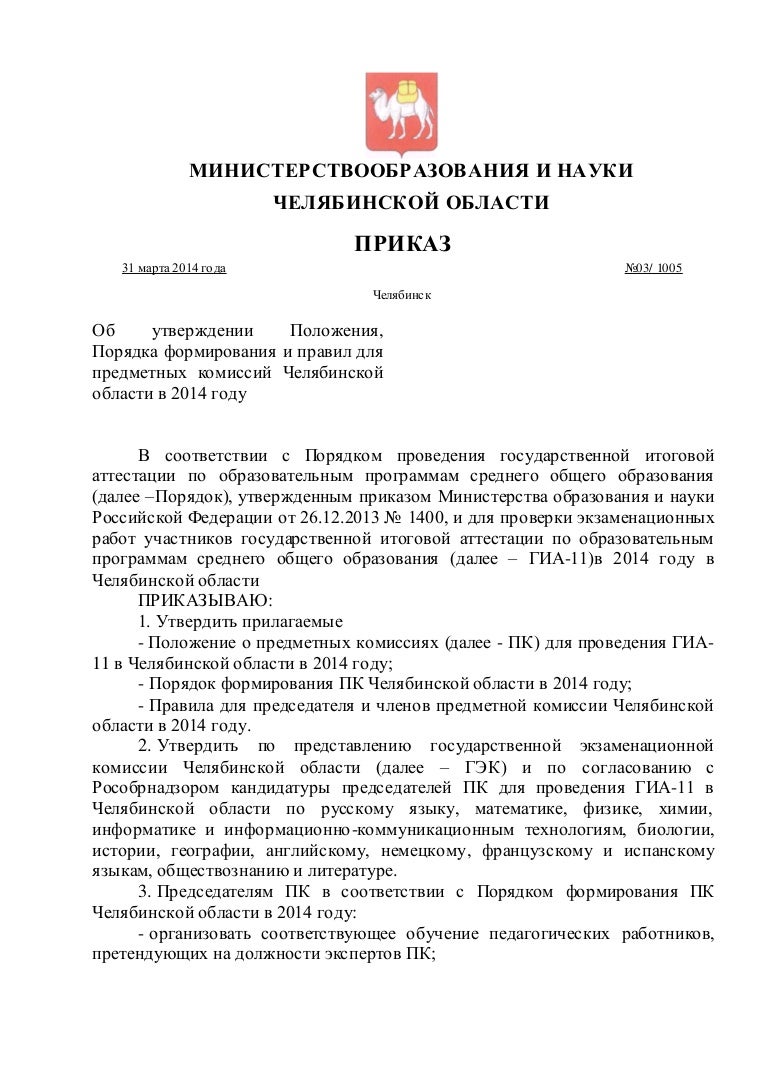 МИНИСТЕРСТВООБРАЗОВАНИЯ И НАУКИ
ЧЕЛЯБИНСКОЙ ОБЛАСТИ

ПРИКАЗ

31 марта 2014 года №03/ 1005

Челябинск

Об утверждении Положения, Порядка формирования и правил для предметных комиссий Челябинской области в 2014 году

В соответствии с Порядком проведения государственной итоговой аттестации по образовательным программам среднего общего образования (далее –Порядок), утвержденным приказом Министерства образования и науки Российской Федерации от 26.12.2013 № 1400, и для проверки экзаменационных работ участников государственной итоговой аттестации по образовательным программам среднего общего образования (далее – ГИА-11)в 2014 году в Челябинской области

ПРИКАЗЫВАЮ:

1. Утвердить прилагаемые

- Положение о предметных комиссиях (далее - ПК) для проведения ГИА-11 в Челябинской области в 2014 году;

- Порядок формирования ПК Челябинской области в 2014 году;

- Правила для председателя и членов предметной комиссии Челябинской области в 2014 году.

2. Утвердить по представлению государственной экзаменационной комиссии Челябинской области (далее – ГЭК) и по согласованию с Рособрнадзором кандидатуры председателей ПК для проведения ГИА-11 в Челябинской области по русскому языку, математике, физике, химии, информатике и информационно-коммуникационным технологиям, биологии, истории, географии, английскому, немецкому, французскому и испанскому языкам, обществознанию и литературе.

3. Председателям ПК в соответствии с Порядком формирования ПК Челябинской области в 2014 году:

- организовать соответствующее обучение педагогических работников, претендующих на должности экспертов ПК;